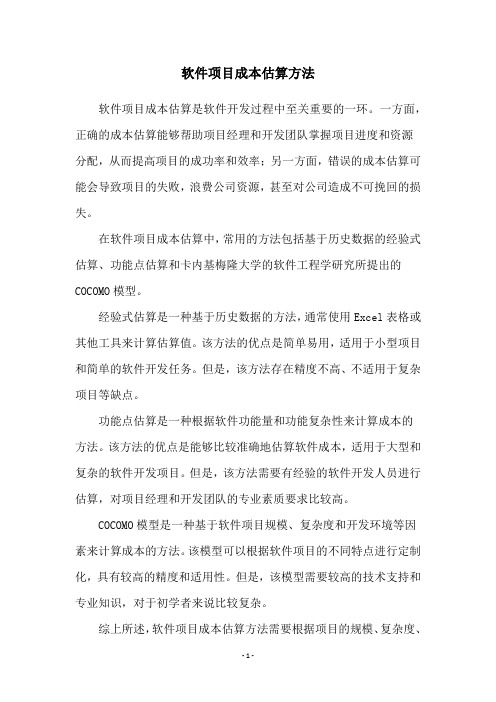 软件项目成本估算方法

软件项目成本估算是软件开发过程中至关重要的一环。一方面，正确的成本估算能够帮助项目经理和开发团队掌握项目进度和资源分配，从而提高项目的成功率和效率；另一方面，错误的成本估算可能会导致项目的失败，浪费公司资源，甚至对公司造成不可挽回的损失。

在软件项目成本估算中，常用的方法包括基于历史数据的经验式估算、功能点估算和卡内基梅隆大学的软件工程学研究所提出的COCOMO模型。

经验式估算是一种基于历史数据的方法，通常使用Excel表格或其他工具来计算估算值。该方法的优点是简单易用，适用于小型项目和简单的软件开发任务。但是，该方法存在精度不高、不适用于复杂项目等缺点。

功能点估算是一种根据软件功能量和功能复杂性来计算成本的方法。该方法的优点是能够比较准确地估算软件成本，适用于大型和复杂的软件开发项目。但是，该方法需要有经验的软件开发人员进行估算，对项目经理和开发团队的专业素质要求比较高。

COCOMO模型是一种基于软件项目规模、复杂度和开发环境等因素来计算成本的方法。该模型可以根据软件项目的不同特点进行定制化，具有较高的精度和适用性。但是，该模型需要较高的技术支持和专业知识，对于初学者来说比较复杂。

综上所述，软件项目成本估算方法需要根据项目的规模、复杂度、

- 1 -